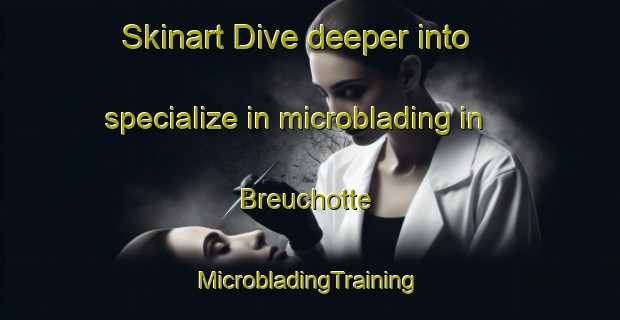 Skinart Dive deeper into specialize in microblading in Breuchotte

MicrobladingTraining